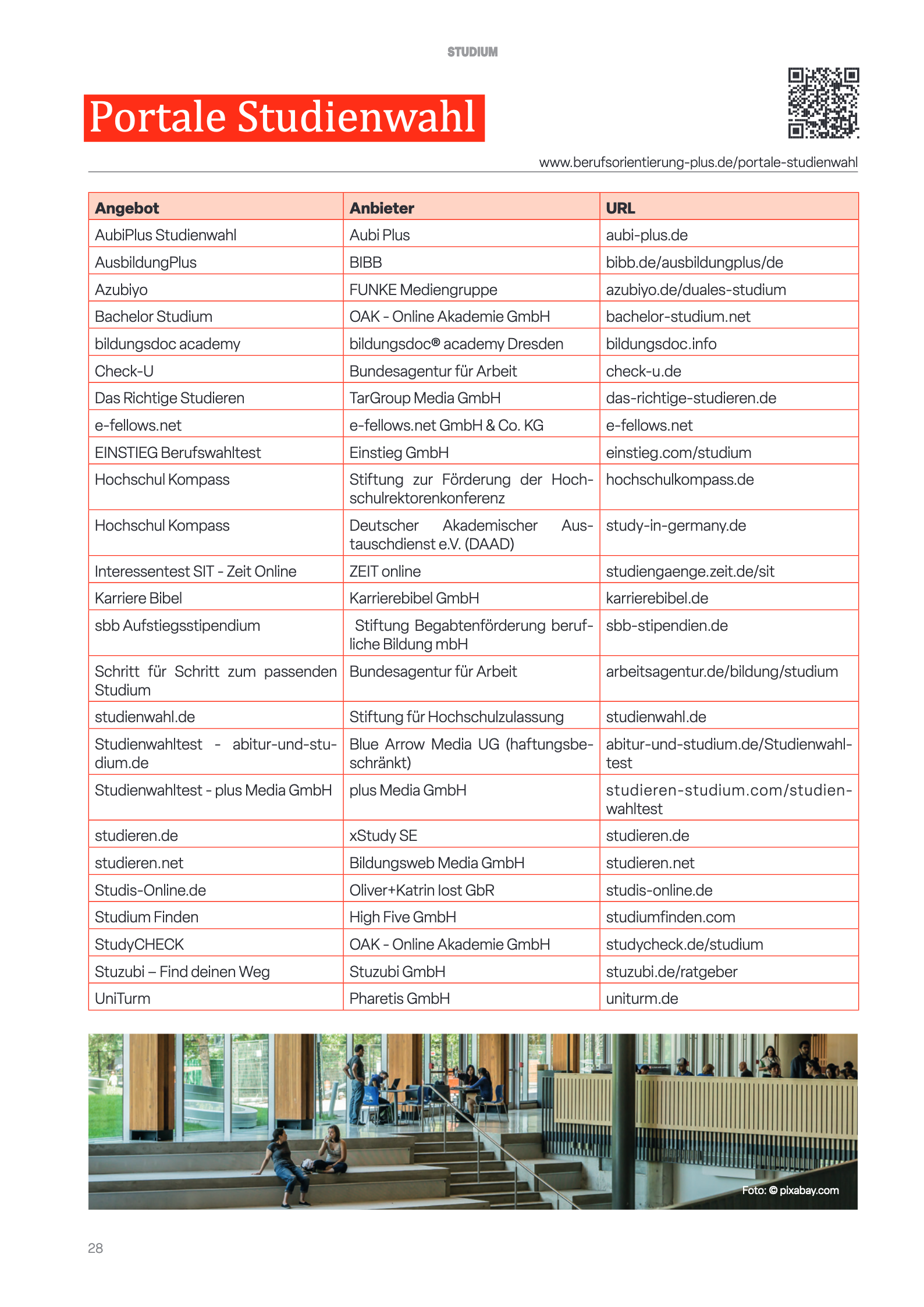 STUDIUM

Portale Studienwahl

www.berufsorientierung-plus.de/portale-studienwahl

| Angebot | Anbieter | URL |
|---|---|---|
| AubiPlus Studienwahl | Aubi Plus | aubi-plus.de |
| AusbildungPlus | BIBB | bibb.de/ausbildungplus/de |
| Azubiyo | FUNKE Mediengruppe | azubiyo.de/duales-studium |
| Bachelor Studium | OAK - Online Akademie GmbH | bachelor-studium.net |
| bildungsdoc academy | bildungsdoc® academy Dresden | bildungsdoc.info |
| Check-U | Bundesagentur für Arbeit | check-u.de |
| Das Richtige Studieren | TarGroup Media GmbH | das-richtige-studieren.de |
| e-fellows.net | e-fellows.net GmbH & Co. KG | e-fellows.net |
| EINSTIEG Berufswahltest | Einstieg GmbH | einstieg.com/studium |
| Hochschul Kompass | Stiftung zur Förderung der Hochschulrektorenkonferenz | hochschulkompass.de |
| Hochschul Kompass | Deutscher Akademischer Austauschdienst e.V. (DAAD) | study-in-germany.de |
| Interessentest SIT - Zeit Online | ZEIT online | studiengaenge.zeit.de/sit |
| Karriere Bibel | Karrierebibel GmbH | karrierebibel.de |
| sbb Aufstiegsstipendium | Stiftung Begabtenförderung berufliche Bildung mbH | sbb-stipendien.de |
| Schritt für Schritt zum passenden Studium | Bundesagentur für Arbeit | arbeitsagentur.de/bildung/studium |
| studienwahl.de | Stiftung für Hochschulzulassung | studienwahl.de |
| Studienwahltest - abitur-und-studium.de | Blue Arrow Media UG (haftungsbeschränkt) | abitur-und-studium.de/Studienwahltest |
| Studienwahltest - plus Media GmbH | plus Media GmbH | studieren-studium.com/studienwahltest |
| studieren.de | xStudy SE | studieren.de |
| studieren.net | Bildungsweb Media GmbH | studieren.net |
| Studis-Online.de | Oliver+Katrin Iost GbR | studis-online.de |
| Studium Finden | High Five GmbH | studiumfinden.com |
| StudyCHECK | OAK - Online Akademie GmbH | studycheck.de/studium |
| Stuzubi – Find deinen Weg | Stuzubi GmbH | stuzubi.de/ratgeber |
| UniTurm | Pharetis GmbH | uniturm.de |

Foto: © pixabay.com

28